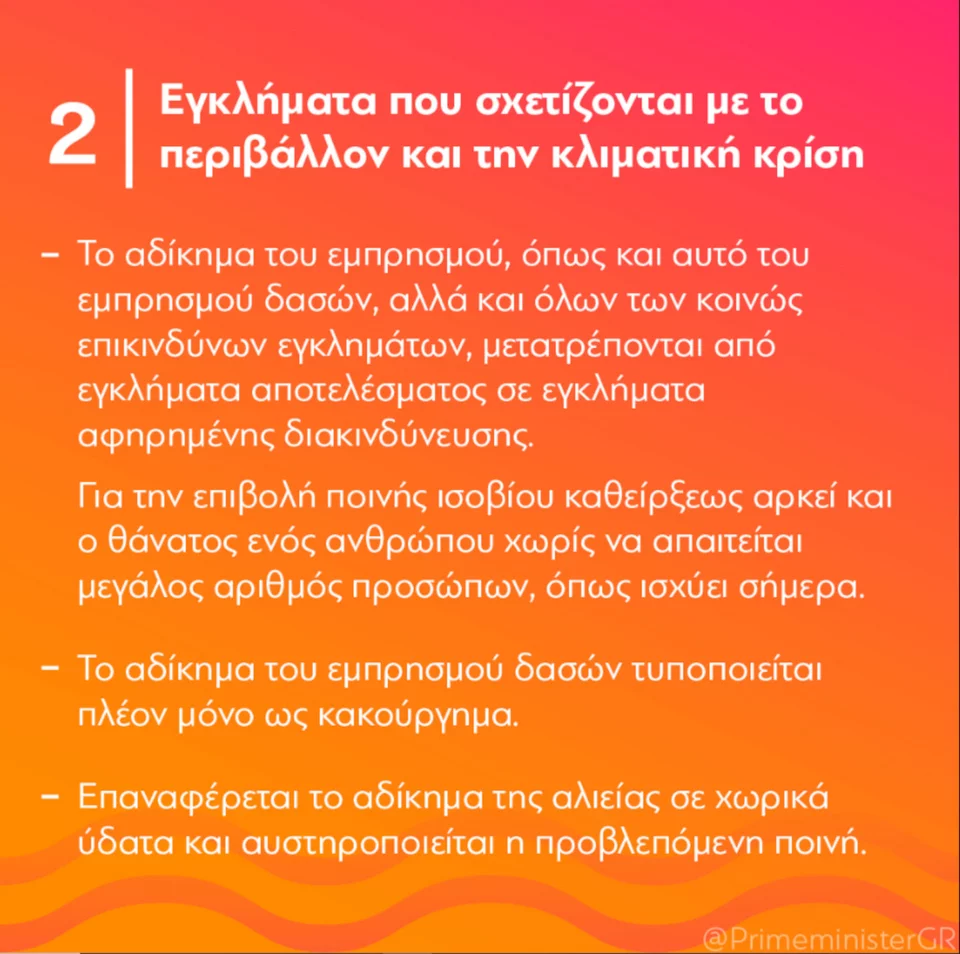 2 | Εγκλήματα που σχετίζονται με το περιβάλλον και την κλιματική κρίση

– Το αδίκημα του εμπρησμού, όπως και αυτό του εμπρησμού δασών, αλλά και όλων των κοινώς επικινδύνων εγκλημάτων, μετατρέπονται από εγκλήματα αποτελέσματος σε εγκλήματα αφηρημένης διακινδύνευσης.

Για την επιβολή ποινής ισοβίου καθείρξεως αρκεί και ο θάνατος ενός ανθρώπου χωρίς να απαιτείται μεγάλος αριθμός προσώπων, όπως ισχύει σήμερα.

– Το αδίκημα του εμπρησμού δασών τυποποιείται πλέον μόνο ως κακούργημα.

– Επαναφέρεται το αδίκημα της αλιείας σε χωρικά ύδατα και αυστηροποιείται η προβλεπόμενη ποινή.

@PrimeministerGR